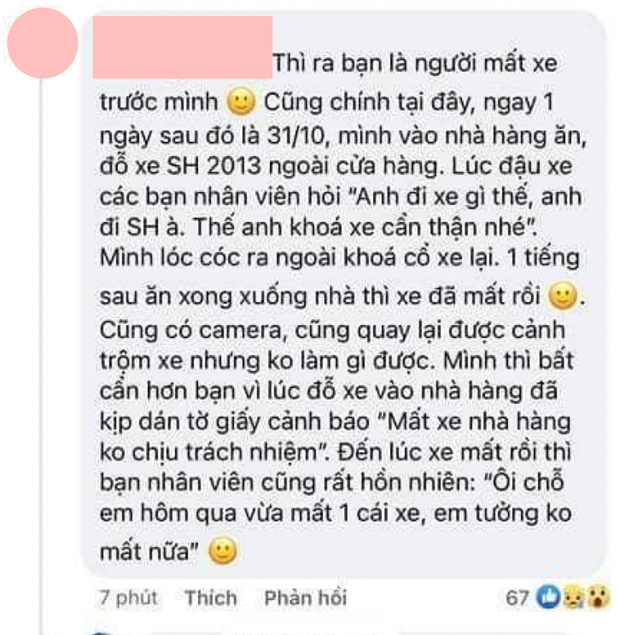 Thì ra bạn là người mất xe trước mình 🙂 Cũng chính tại đây, ngay 1 ngày sau đó là 31/10, mình vào nhà hàng ăn, đỗ xe SH 2013 ngoài cửa hàng. Lúc đậu xe các bạn nhân viên hỏi "Anh đi xe gì thế, anh đi SH à. Thế anh khoá xe cẩn thận nhé". Mình lóc cóc ra ngoài khoá cổ xe lại. 1 tiếng sau ăn xong xuống nhà thì xe đã mất rồi 🙂. Cũng có camera, cũng quay lại được cảnh trộm xe nhưng ko làm gì được. Mình thì bất cẩn hơn bạn vì lúc đỗ xe vào nhà hàng đã kịp dán tờ giấy cảnh báo "Mất xe nhà hàng ko chịu trách nhiệm". Đến lúc xe mất rồi thì bạn nhân viên cũng rất hồn nhiên: "Ôi chỗ em hôm qua vừa mất 1 cái xe, em tưởng ko mất nữa" 🙂

7 phút Thích Phản hồi 67